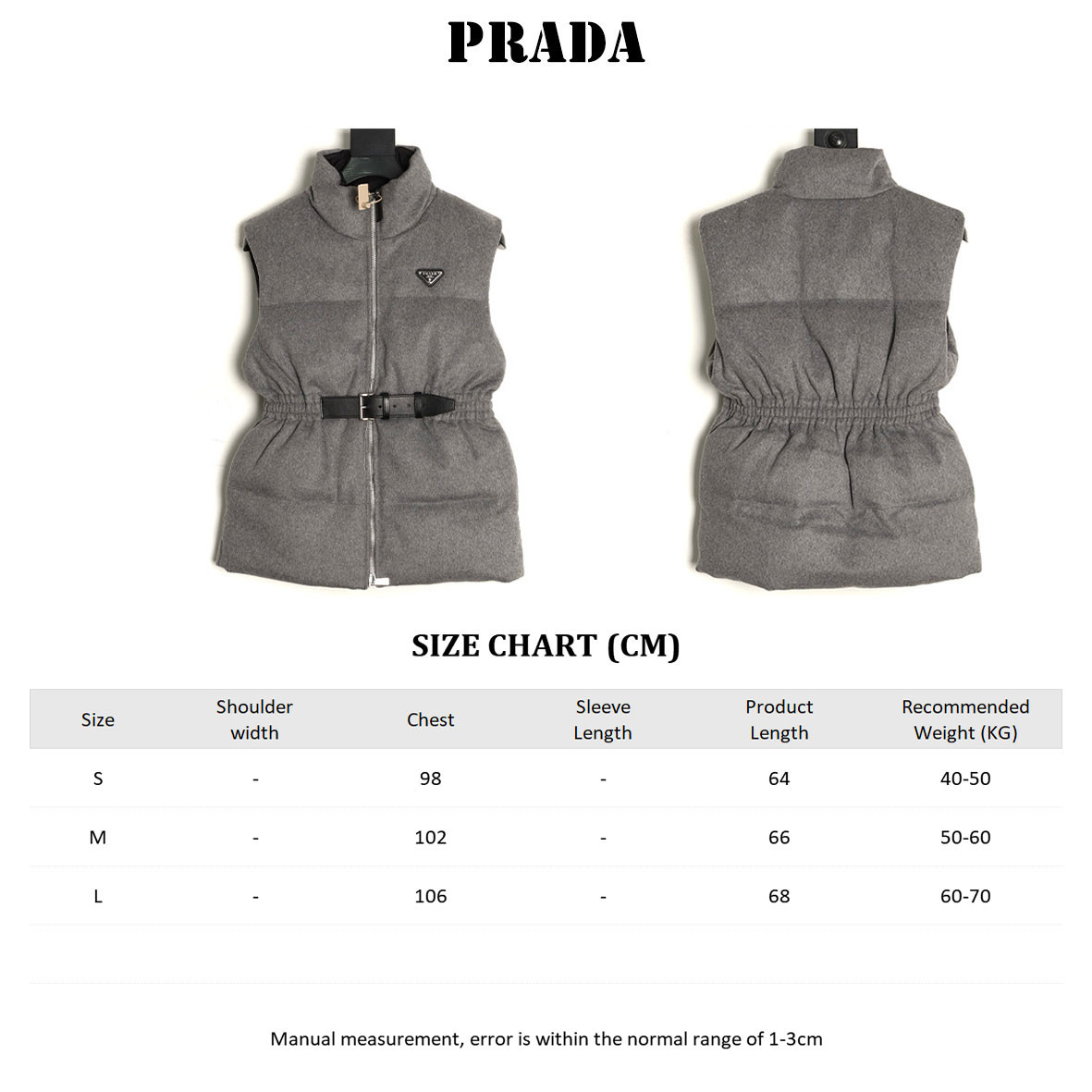 PRADA

SIZE CHART (CM)

| Size | Shoulder width | Chest | Sleeve Length | Product Length | Recommended Weight (KG) |
|---|---|---|---|---|---|
| S | - | 98 | - | 64 | 40-50 |
| M | - | 102 | - | 66 | 50-60 |
| L | - | 106 | - | 68 | 60-70 |

Manual measurement, error is within the normal range of 1-3cm